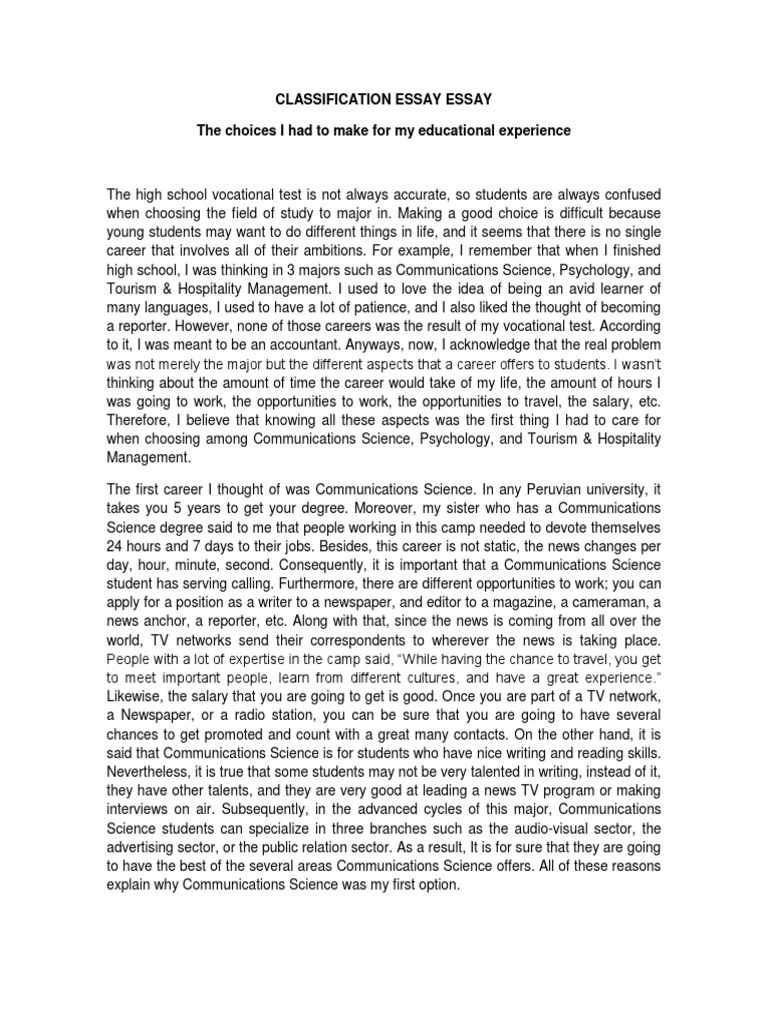 CLASSIFICATION ESSAY ESSAY

The choices I had to make for my educational experience

The high school vocational test is not always accurate, so students are always confused when choosing the field of study to major in. Making a good choice is difficult because young students may want to do different things in life, and it seems that there is no single career that involves all of their ambitions. For example, I remember that when I finished high school, I was thinking in 3 majors such as Communications Science, Psychology, and Tourism & Hospitality Management. I used to love the idea of being an avid learner of many languages, I used to have a lot of patience, and I also liked the thought of becoming a reporter. However, none of those careers was the result of my vocational test. According to it, I was meant to be an accountant. Anyways, now, I acknowledge that the real problem was not merely the major but the different aspects that a career offers to students. I wasn't thinking about the amount of time the career would take of my life, the amount of hours I was going to work, the opportunities to work, the opportunities to travel, the salary, etc. Therefore, I believe that knowing all these aspects was the first thing I had to care for when choosing among Communications Science, Psychology, and Tourism & Hospitality Management.

The first career I thought of was Communications Science. In any Peruvian university, it takes you 5 years to get your degree. Moreover, my sister who has a Communications Science degree said to me that people working in this camp needed to devote themselves 24 hours and 7 days to their jobs. Besides, this career is not static, the news changes per day, hour, minute, second. Consequently, it is important that a Communications Science student has serving calling. Furthermore, there are different opportunities to work; you can apply for a position as a writer to a newspaper, and editor to a magazine, a cameraman, a news anchor, a reporter, etc. Along with that, since the news is coming from all over the world, TV networks send their correspondents to wherever the news is taking place. People with a lot of expertise in the camp said, "While having the chance to travel, you get to meet important people, learn from different cultures, and have a great experience." Likewise, the salary that you are going to get is good. Once you are part of a TV network, a Newspaper, or a radio station, you can be sure that you are going to have several chances to get promoted and count with a great many contacts. On the other hand, it is said that Communications Science is for students who have nice writing and reading skills. Nevertheless, it is true that some students may not be very talented in writing, instead of it, they have other talents, and they are very good at leading a news TV program or making interviews on air. Subsequently, in the advanced cycles of this major, Communications Science students can specialize in three branches such as the audio-visual sector, the advertising sector, or the public relation sector. As a result, It is for sure that they are going to have the best of the several areas Communications Science offers. All of these reasons explain why Communications Science was my first option.